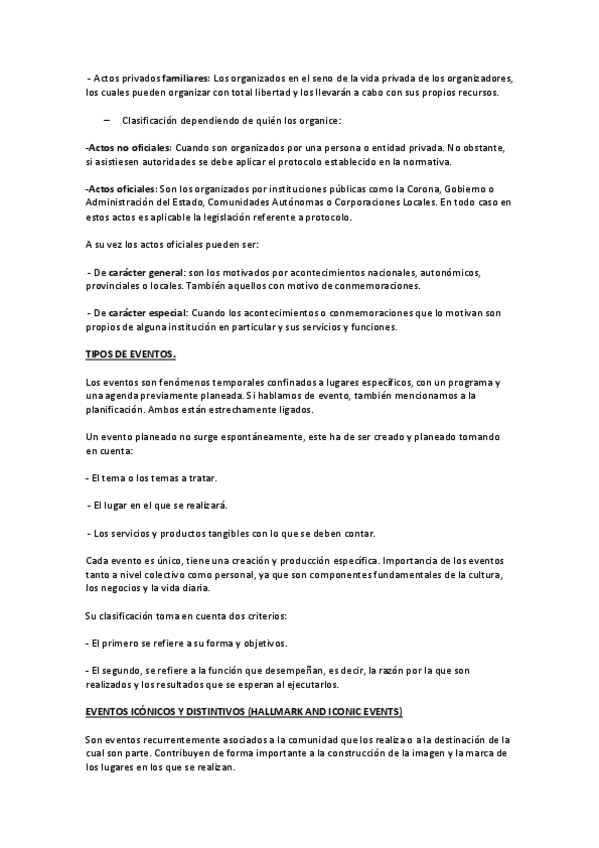 - Actos privados familiares: Los organizados en el seno de la vida privada de los organizadores, los cuales pueden organizar con total libertad y los llevarán a cabo con sus propios recursos.

– Clasificación dependiendo de quién los organice:

-Actos no oficiales: Cuando son organizados por una persona o entidad privada. No obstante, si asistiesen autoridades se debe aplicar el protocolo establecido en la normativa.

-Actos oficiales: Son los organizados por instituciones públicas como la Corona, Gobierno o Administración del Estado, Comunidades Autónomas o Corporaciones Locales. En todo caso en estos actos es aplicable la legislación referente a protocolo.

A su vez los actos oficiales pueden ser:

- De carácter general: son los motivados por acontecimientos nacionales, autonómicos, provinciales o locales. También aquellos con motivo de conmemoraciones.

- De carácter especial: Cuando los acontecimientos o conmemoraciones que lo motivan son propios de alguna institución en particular y sus servicios y funciones.

TIPOS DE EVENTOS.

Los eventos son fenómenos temporales confinados a lugares específicos, con un programa y una agenda previamente planeada. Si hablamos de evento, también mencionamos a la planificación. Ambos están estrechamente ligados.

Un evento planeado no surge espontáneamente, este ha de ser creado y planeado tomando en cuenta:

- El tema o los temas a tratar.

- El lugar en el que se realizará.

- Los servicios y productos tangibles con lo que se deben contar.

Cada evento es único, tiene una creación y producción específica. Importancia de los eventos tanto a nivel colectivo como personal, ya que son componentes fundamentales de la cultura, los negocios y la vida diaria.

Su clasificación toma en cuenta dos criterios:

- El primero se refiere a su forma y objetivos.

- El segundo, se refiere a la función que desempeñan, es decir, la razón por la que son realizados y los resultados que se esperan al ejecutarlos.

EVENTOS ICÓNICOS Y DISTINTIVOS (HALLMARK AND ICONIC EVENTS)

Son eventos recurrentemente asociados a la comunidad que los realiza o a la destinación de la cual son parte. Contribuyen de forma importante a la construcción de la imagen y la marca de los lugares en los que se realizan.